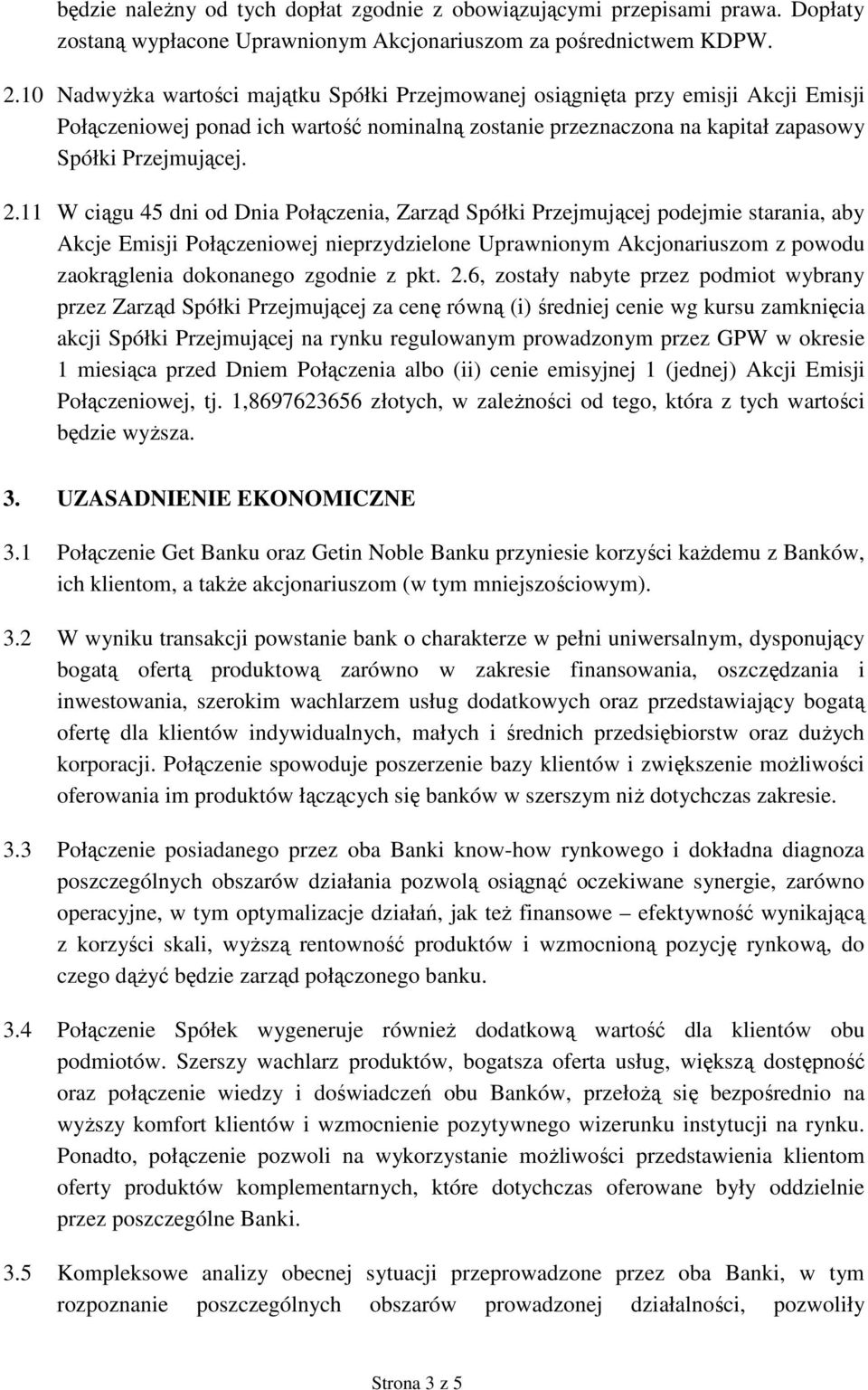 będzie należny od tych dopłat zgodnie z obowiązującymi przepisami prawa. Dopłaty zostaną wypłacone Uprawnionym Akcjonariuszom za pośrednictwem KDPW.

2.10 Nadwyżka wartości majątku Spółki Przejmowanej osiągnięta przy emisji Akcji Emisji Połączeniowej ponad ich wartość nominalną zostanie przeznaczona na kapitał zapasowy Spółki Przejmującej.

2.11 W ciągu 45 dni od Dnia Połączenia, Zarząd Spółki Przejmującej podejmie starania, aby Akcje Emisji Połączeniowej nieprzydzielone Uprawnionym Akcjonariuszom z powodu zaokrąglenia dokonanego zgodnie z pkt. 2.6, zostały nabyte przez podmiot wybrany przez Zarząd Spółki Przejmującej za cenę równą (i) średniej cenie wg kursu zamknięcia akcji Spółki Przejmującej na rynku regulowanym prowadzonym przez GPW w okresie 1 miesiąca przed Dniem Połączenia albo (ii) cenie emisyjnej 1 (jednej) Akcji Emisji Połączeniowej, tj. 1,8697623656 złotych, w zależności od tego, która z tych wartości będzie wyższa.

3. UZASADNIENIE EKONOMICZNE

3.1 Połączenie Get Banku oraz Getin Noble Banku przyniesie korzyści każdemu z Banków, ich klientom, a także akcjonariuszom (w tym mniejszościowym).

3.2 W wyniku transakcji powstanie bank o charakterze w pełni uniwersalnym, dysponujący bogatą ofertą produktową zarówno w zakresie finansowania, oszczędzania i inwestowania, szerokim wachlarzem usług dodatkowych oraz przedstawiający bogatą ofertę dla klientów indywidualnych, małych i średnich przedsiębiorstw oraz dużych korporacji. Połączenie spowoduje poszerzenie bazy klientów i zwiększenie możliwości oferowania im produktów łączących się banków w szerszym niż dotychczas zakresie.

3.3 Połączenie posiadanego przez oba Banki know-how rynkowego i dokładna diagnoza poszczególnych obszarów działania pozwolą osiągnąć oczekiwane synergie, zarówno operacyjne, w tym optymalizacje działań, jak też finansowe – efektywność wynikającą z korzyści skali, wyższą rentowność produktów i wzmocnioną pozycję rynkową, do czego dążyć będzie zarząd połączonego banku.

3.4 Połączenie Spółek wygeneruje również dodatkową wartość dla klientów obu podmiotów. Szerszy wachlarz produktów, bogatsza oferta usług, większą dostępność oraz połączenie wiedzy i doświadczeń obu Banków, przełożą się bezpośrednio na wyższy komfort klientów i wzmocnienie pozytywnego wizerunku instytucji na rynku. Ponadto, połączenie pozwoli na wykorzystanie możliwości przedstawienia klientom oferty produktów komplementarnych, które dotychczas oferowane były oddzielnie przez poszczególne Banki.

3.5 Kompleksowe analizy obecnej sytuacji przeprowadzone przez oba Banki, w tym rozpoznanie poszczególnych obszarów prowadzonej działalności, pozwoliły

Strona 3 z 5